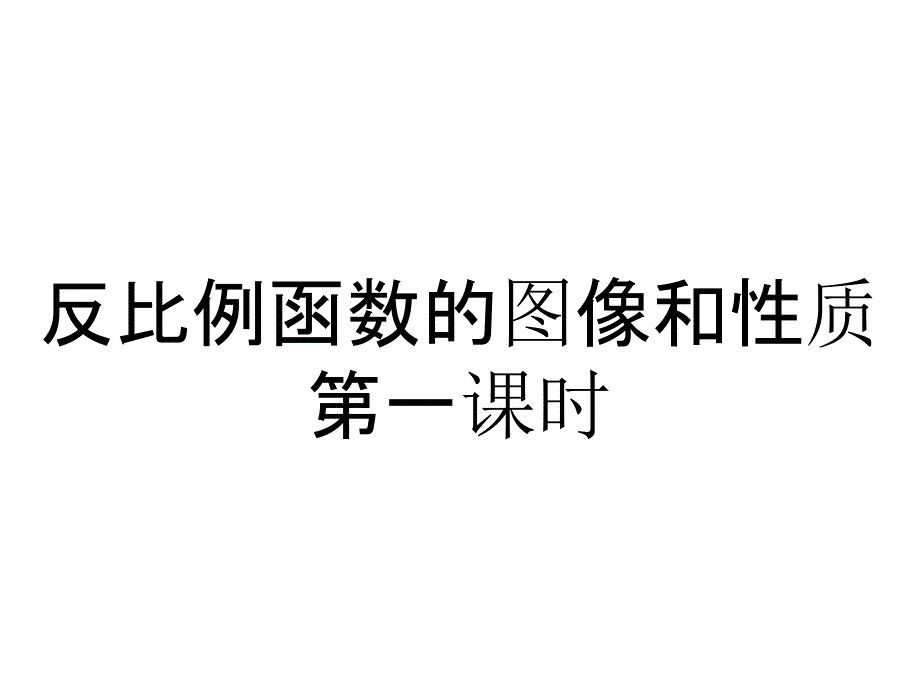 反比例函数的图像和性质
第一课时